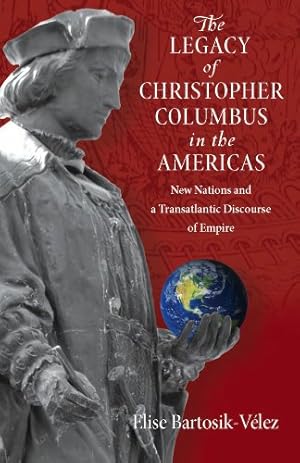 The LEGACY of CHRISTOPHER COLUMBUS in the AMERICAS

New Nations and a Transatlantic Discourse of Empire

Elise Bartosik-Vélez